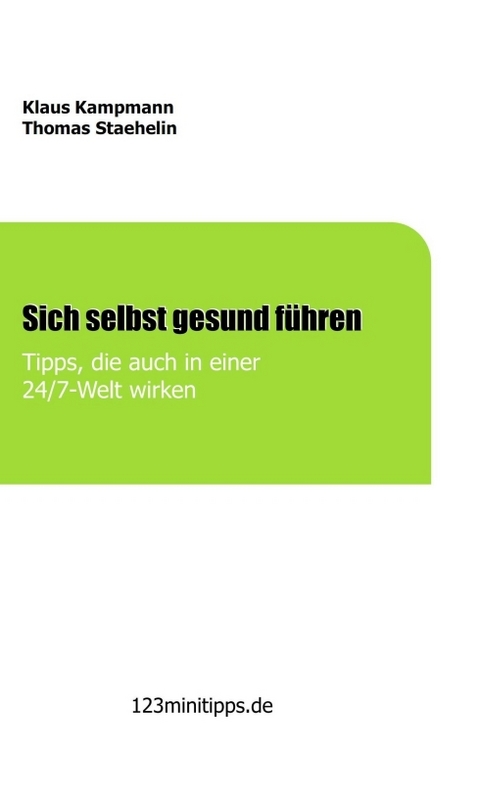 Klaus Kampmann
Thomas Staehelin

Sich selbst gesund führen

Tipps, die auch in einer 24/7-Welt wirken

123minitipps.de